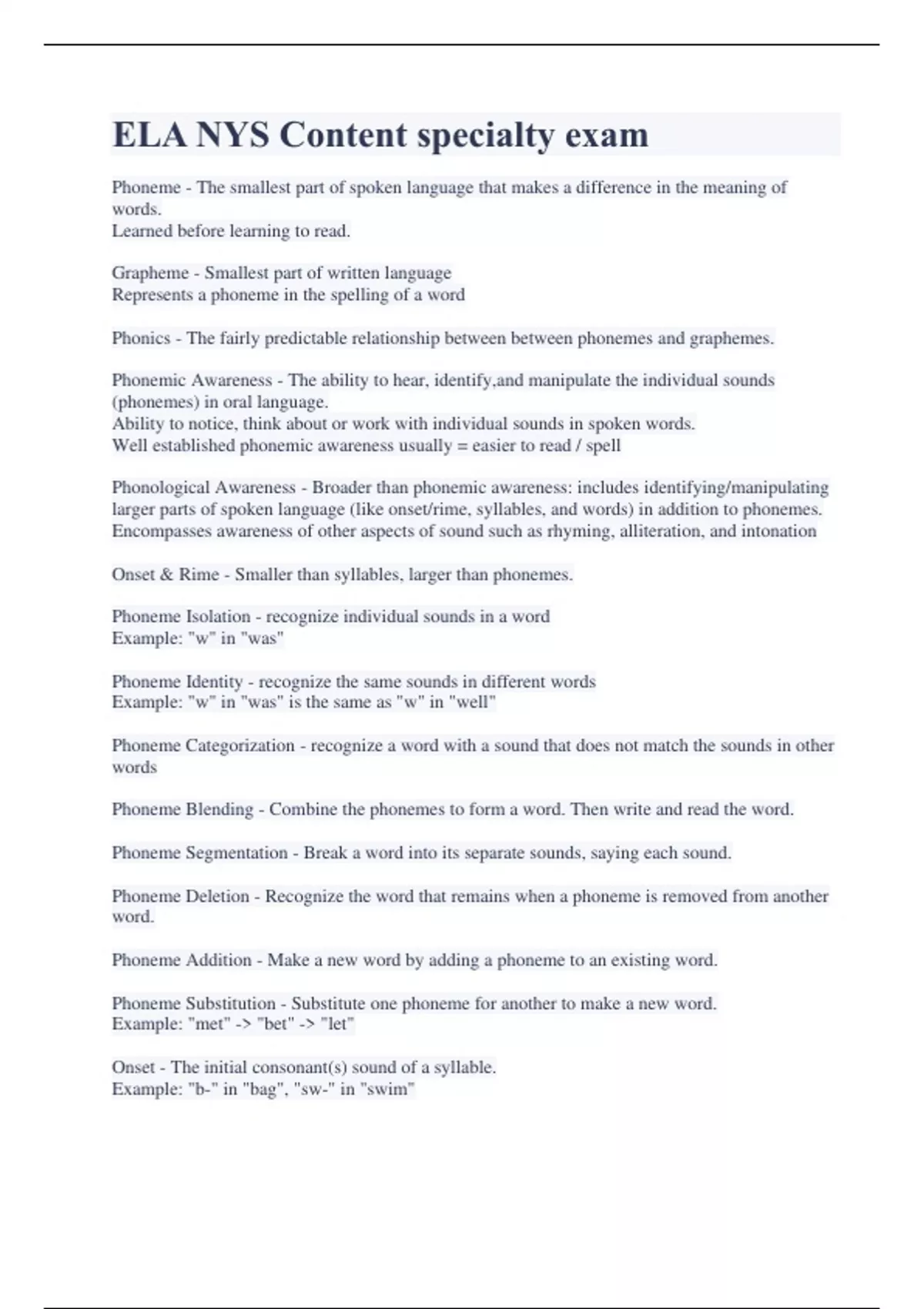 ELA NYS Content specialty exam

Phoneme - The smallest part of spoken language that makes a difference in the meaning of words.
Learned before learning to read.

Grapheme - Smallest part of written language
Represents a phoneme in the spelling of a word

Phonics - The fairly predictable relationship between between phonemes and graphemes.

Phonemic Awareness - The ability to hear, identify,and manipulate the individual sounds (phonemes) in oral language.
Ability to notice, think about or work with individual sounds in spoken words.
Well established phonemic awareness usually = easier to read / spell

Phonological Awareness - Broader than phonemic awareness: includes identifying/manipulating larger parts of spoken language (like onset/rime, syllables, and words) in addition to phonemes.
Encompasses awareness of other aspects of sound such as rhyming, alliteration, and intonation

Onset & Rime - Smaller than syllables, larger than phonemes.

Phoneme Isolation - recognize individual sounds in a word
Example: "w" in "was"

Phoneme Identity - recognize the same sounds in different words
Example: "w" in "was" is the same as "w" in "well"

Phoneme Categorization - recognize a word with a sound that does not match the sounds in other words

Phoneme Blending - Combine the phonemes to form a word. Then write and read the word.

Phoneme Segmentation - Break a word into its separate sounds, saying each sound.

Phoneme Deletion - Recognize the word that remains when a phoneme is removed from another word.

Phoneme Addition - Make a new word by adding a phoneme to an existing word.

Phoneme Substitution - Substitute one phoneme for another to make a new word.
Example: "met" -> "bet" -> "let"

Onset - The initial consonant(s) sound of a syllable.
Example: "b-" in "bag", "sw-" in "swim"